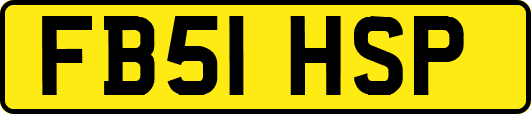 FB51 HSP